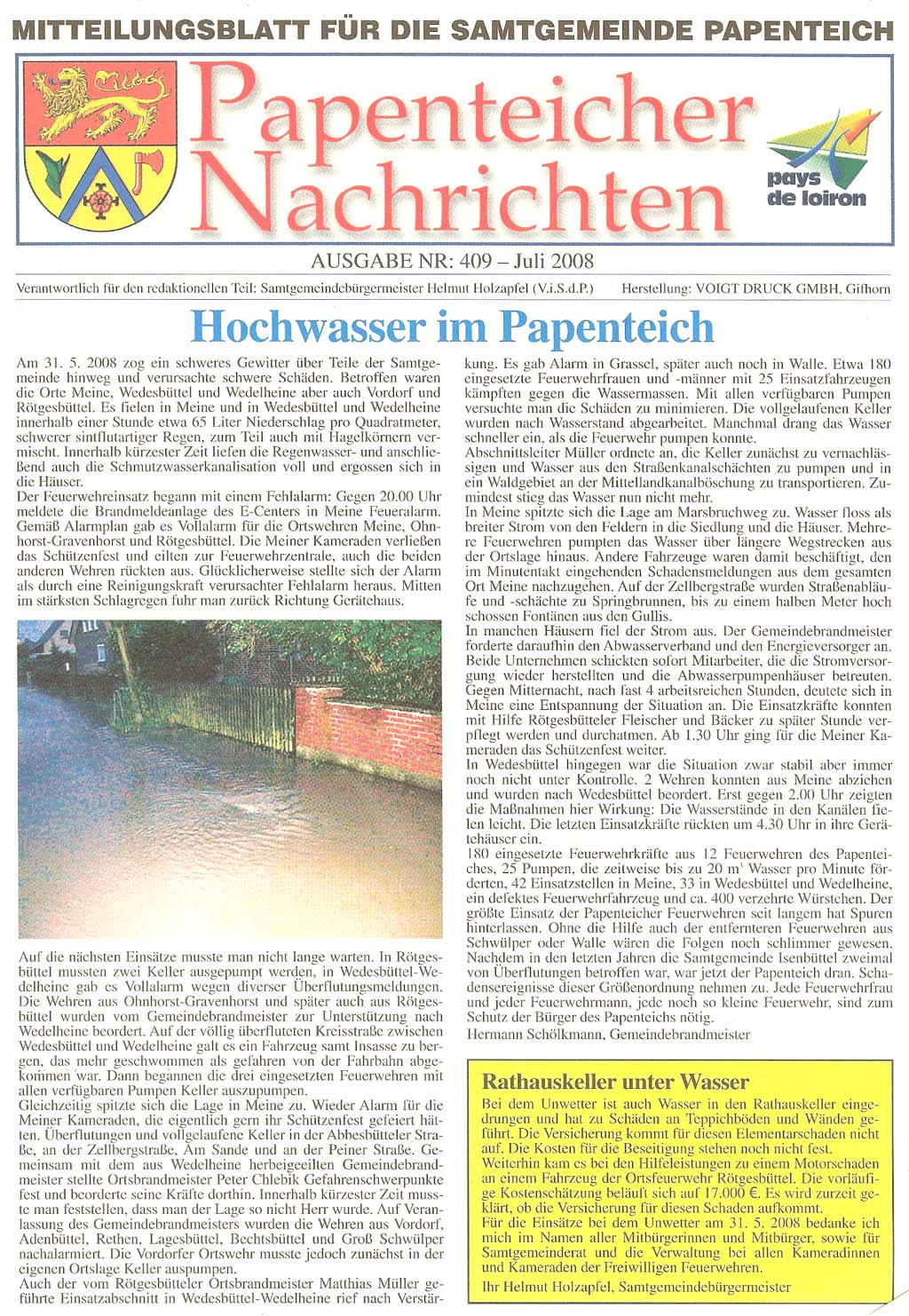 MITTEILUNGSBLATT FÜR DIE SAMTGEMEINDE PAPENTEICH

Papenteicher Nachrichten

pays de loiron

AUSGABE NR: 409 – Juli 2008

Verantwortlich für den redaktionellen Teil: Samtgemeindebürgermeister Helmut Holzapfel (V.i.S.d.P.) Herstellung: VOIGT DRUCK GMBH, Gifhorn

Hochwasser im Papenteich

Am 31. 5. 2008 zog ein schweres Gewitter über Teile der Samtgemeinde hinweg und verursachte schwere Schäden. Betroffen waren die Orte Meine, Wedesbüttel und Wedelheine aber auch Vordorf und Rötgesbüttel. Es fielen in Meine und in Wedesbüttel und Wedelheine innerhalb einer Stunde etwa 65 Liter Niederschlag pro Quadratmeter, schwerer sintflutartiger Regen, zum Teil auch mit Hagelkörnern vermischt. Innerhalb kürzester Zeit liefen die Regenwasser- und anschließend auch die Schmutzwasserkanalisation voll und ergossen sich in die Häuser.
Der Feuerwehreinsatz begann mit einem Fehlalarm: Gegen 20.00 Uhr meldete die Brandmeldeanlage des E-Centers in Meine Feueralarm. Gemäß Alarmplan gab es Vollalarm für die Ortswehren Meine, Ohnhorst-Gravenhorst und Rötgesbüttel. Die Meiner Kameraden verließen das Schützenfest und eilten zur Feuerwehrzentrale, auch die beiden anderen Wehren rückten aus. Glücklicherweise stellte sich der Alarm als durch eine Reinigungskraft verursachter Fehlalarm heraus. Mitten im stärksten Schlagregen fuhr man zurück Richtung Gerätehaus.

Auf die nächsten Einsätze musste man nicht lange warten. In Rötgesbüttel mussten zwei Keller ausgepumpt werden, in Wedesbüttel-Wedelheine gab es Vollalarm wegen diverser Überflutungsmeldungen. Die Wehren aus Ohnhorst-Gravenhorst und später auch aus Rötgesbüttel wurden vom Gemeindebrandmeister zur Unterstützung nach Wedelheine beordert. Auf der völlig überfluteten Kreisstraße zwischen Wedesbüttel und Wedelheine galt es ein Fahrzeug samt Insasse zu bergen, das mehr geschwommen als gefahren von der Fahrbahn abgekommen war. Dann begannen die drei eingesetzten Feuerwehren mit allen verfügbaren Pumpen Keller auszupumpen.
Gleichzeitig spitzte sich die Lage in Meine zu. Wieder Alarm für die Meiner Kameraden, die eigentlich gern ihr Schützenfest gefeiert hätten. Überflutungen und vollgelaufene Keller in der Abbesbütteler Straße, an der Zellbergstraße, Am Sande und an der Peiner Straße. Gemeinsam mit dem aus Wedelheine herbeigeeilten Gemeindebrandmeister stellte Ortsbrandmeister Peter Chlebik Gefahrenschwerpunkte fest und beorderte seine Kräfte dorthin. Innerhalb kürzester Zeit musste man feststellen, dass man der Lage so nicht Herr wurde. Auf Veranlassung des Gemeindebrandmeisters wurden die Wehren aus Vordorf, Adenbüttel, Rethen, Lagesbüttel, Bechtsbüttel und Groß Schwülper nachalarmiert. Die Vordorfer Ortswehr musste jedoch zunächst in der eigenen Ortslage Keller auspumpen.
Auch der vom Rötgesbütteler Ortsbrandmeister Matthias Müller geführte Einsatzabschnitt in Wedesbüttel-Wedelheine rief nach Verstärkung. Es gab Alarm in Grassel, später auch noch in Walle. Etwa 180 eingesetzte Feuerwehrfrauen und -männer mit 25 Einsatzfahrzeugen kämpften gegen die Wassermassen. Mit allen verfügbaren Pumpen versuchte man die Schäden zu minimieren. Die vollgelaufenen Keller wurden nach Wasserstand abgearbeitet. Manchmal drang das Wasser schneller ein, als die Feuerwehr pumpen konnte.
Abschnittsleiter Müller ordnete an, die Keller zunächst zu vernachlässigen und Wasser aus den Straßenkanalschächten zu pumpen und in ein Waldgebiet an der Mittellandkanalböschung zu transportieren. Zumindest stieg das Wasser nun nicht mehr.
In Meine spitzte sich die Lage am Marsbruchweg zu. Wasser floss als breiter Strom von den Feldern in die Siedlung und die Häuser. Mehrere Feuerwehren pumpten das Wasser über längere Wegstrecken aus der Ortslage hinaus. Andere Fahrzeuge waren damit beschäftigt, den im Minutentakt eingehenden Schadensmeldungen aus dem gesamten Ort Meine nachzugehen. Auf der Zellbergstraße wurden Straßenabläufe und -schächte zu Springbrunnen, bis zu einem halben Meter hoch schossen Fontänen aus den Gullis.
In manchen Häusern fiel der Strom aus. Der Gemeindebrandmeister forderte daraufhin den Abwasserverband und den Energieversorger an. Beide Unternehmen schickten sofort Mitarbeiter, die die Stromversorgung wieder herstellten und die Abwasserpumpenhäuser betreuten. Gegen Mitternacht, nach fast 4 arbeitsreichen Stunden, deutete sich in Meine eine Entspannung der Situation an. Die Einsatzkräfte konnten mit Hilfe Rötgesbütteler Fleischer und Bäcker zu später Stunde verpflegt werden und durchatmen. Ab 1.30 Uhr ging für die Meiner Kameraden das Schützenfest weiter.
In Wedesbüttel hingegen war die Situation zwar stabil aber immer noch nicht unter Kontrolle. 2 Wehren konnten aus Meine abziehen und wurden nach Wedesbüttel beordert. Erst gegen 2.00 Uhr zeigten die Maßnahmen hier Wirkung: Die Wasserstände in den Kanälen fielen leicht. Die letzten Einsatzkräfte rückten um 4.30 Uhr in ihre Gerätehäuser ein.
180 eingesetzte Feuerwehrkräfte aus 12 Feuerwehren des Papenteiches, 25 Pumpen, die zeitweise bis zu 20 $m^3$ Wasser pro Minute förderten, 42 Einsatzstellen in Meine, 33 in Wedesbüttel und Wedelheine, ein defektes Feuerwehrfahrzeug und ca. 400 verzehrte Würstchen. Der größte Einsatz der Papenteicher Feuerwehren seit langem hat Spuren hinterlassen. Ohne die Hilfe auch der entfernteren Feuerwehren aus Schwülper oder Walle wären die Folgen noch schlimmer gewesen. Nachdem in den letzten Jahren die Samtgemeinde Isenbüttel zweimal von Überflutungen betroffen war, war jetzt der Papenteich dran. Schadensereignisse dieser Größenordnung nehmen zu. Jede Feuerwehrfrau und jeder Feuerwehrmann, jede noch so kleine Feuerwehr, sind zum Schutz der Bürger des Papenteichs nötig.
Hermann Schölkmann, Gemeindebrandmeister

Rathauskeller unter Wasser

Bei dem Unwetter ist auch Wasser in den Rathauskeller eingedrungen und hat zu Schäden an Teppichböden und Wänden geführt. Die Versicherung kommt für diesen Elementarschaden nicht auf. Die Kosten für die Beseitigung stehen noch nicht fest.
Weiterhin kam es bei den Hilfeleistungen zu einem Motorschaden an einem Fahrzeug der Ortsfeuerwehr Rötgesbüttel. Die vorläufige Kostenschätzung beläuft sich auf 17.000 €. Es wird zurzeit geklärt, ob die Versicherung für diesen Schaden aufkommt.
Für die Einsätze bei dem Unwetter am 31. 5. 2008 bedanke ich mich im Namen aller Mitbürgerinnen und Mitbürger, sowie für Samtgemeinderat und die Verwaltung bei allen Kameradinnen und Kameraden der Freiwilligen Feuerwehren.
Ihr Helmut Holzapfel, Samtgemeindebürgermeister